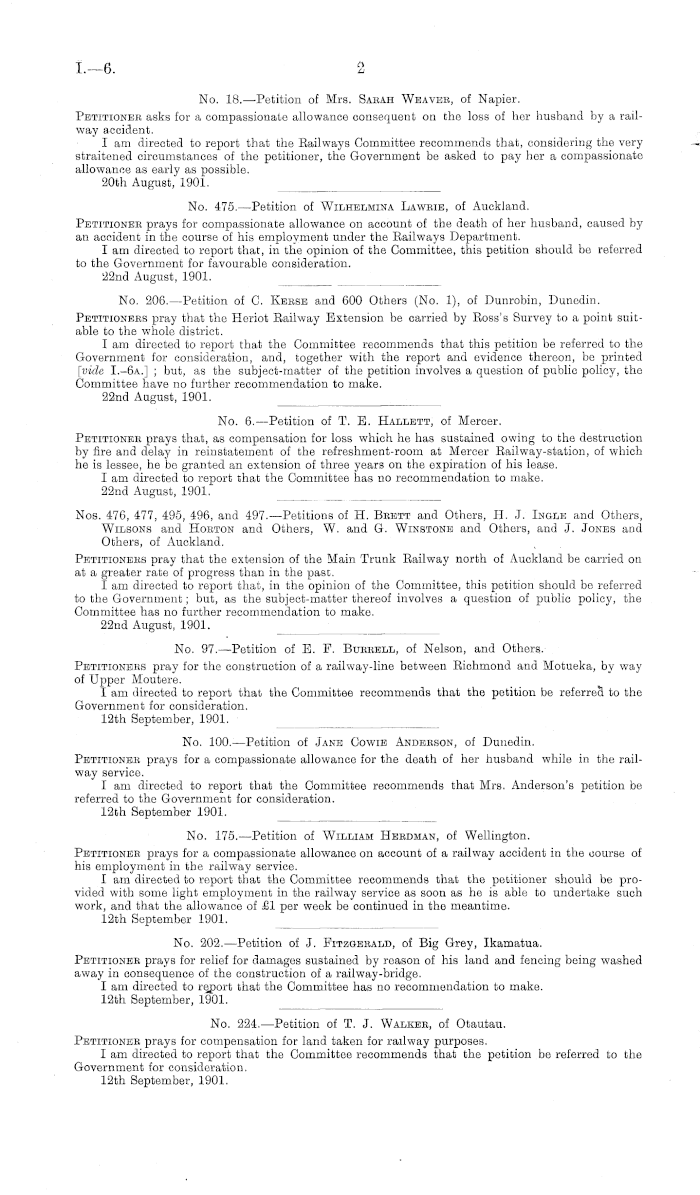 I.—6. 2

No. 18.—Petition of Mrs. Sarah Weaver, of Napier.

Petitioner asks for a compassionate allowance consequent on the loss of her husband by a railway accident.

I am directed to report that the Railways Committee recommends that, considering the very straitened circumstances of the petitioner, the Government be asked to pay her a compassionate allowance as early as possible.

20th August, 1901.

No. 475.—Petition of Wilhelmina Lawrie, of Auckland.

Petitioner prays for compassionate allowance on account of the death of her husband, caused by an accident in the course of his employment under the Railways Department.

I am directed to report that, in the opinion of the Committee, this petition should be referred to the Government for favourable consideration.

22nd August, 1901.

No. 206.—Petition of C. Kerse and 600 Others (No. 1), of Dunrobin, Dunedin.

Petitioners pray that the Heriot Railway Extension be carried by Ross's Survey to a point suitable to the whole district.

I am directed to report that the Committee recommends that this petition be referred to the Government for consideration, and, together with the report and evidence thereon, be printed [vide I.–6a.]; but, as the subject-matter of the petition involves a question of public policy, the Committee have no further recommendation to make.

22nd August, 1901.

No. 6.—Petition of T. E. Hallett, of Mercer.

Petitioner prays that, as compensation for loss which he has sustained owing to the destruction by fire and delay in reinstatement of the refreshment-room at Mercer Railway-station, of which he is lessee, he be granted an extension of three years on the expiration of his lease.

I am directed to report that the Committee has no recommendation to make.

22nd August, 1901.

Nos. 476, 477, 495, 496, and 497.—Petitions of H. Brett and Others, H. J. Ingle and Others, Wilsons and Horton and Others, W. and G. Winstone and Others, and J. Jones and Others, of Auckland.

Petitioners pray that the extension of the Main Trunk Railway north of Auckland be carried on at a greater rate of progress than in the past.

I am directed to report that, in the opinion of the Committee, this petition should be referred to the Government; but, as the subject-matter thereof involves a question of public policy, the Committee has no further recommendation to make.

22nd August, 1901.

No. 97.—Petition of E. F. Burrell, of Nelson, and Others.

Petitioners pray for the construction of a railway-line between Richmond and Motueka, by way of Upper Moutere.

I am directed to report that the Committee recommends that the petition be referred to the Government for consideration.

12th September, 1901.

No. 100.—Petition of Jane Cowie Anderson, of Dunedin.

Petitioner prays for a compassionate allowance for the death of her husband while in the railway service.

I am directed to report that the Committee recommends that Mrs. Anderson's petition be referred to the Government for consideration.

12th September 1901.

No. 175.—Petition of William Herdman, of Wellington.

Petitioner prays for a compassionate allowance on account of a railway accident in the course of his employment in the railway service.

I am directed to report that the Committee recommends that the petitioner should be provided with some light employment in the railway service as soon as he is able to undertake such work, and that the allowance of £1 per week be continued in the meantime.

12th September 1901.

No. 202.—Petition of J. Fitzgerald, of Big Grey, Ikamatua.

Petitioner prays for relief for damages sustained by reason of his land and fencing being washed away in consequence of the construction of a railway-bridge.

I am directed to report that the Committee has no recommendation to make.

12th September, 1901.

No. 224.—Petition of T. J. Walker, of Otautau.

Petitioner prays for compensation for land taken for railway purposes.

I am directed to report that the Committee recommends that the petition be referred to the Government for consideration.

12th September, 1901.